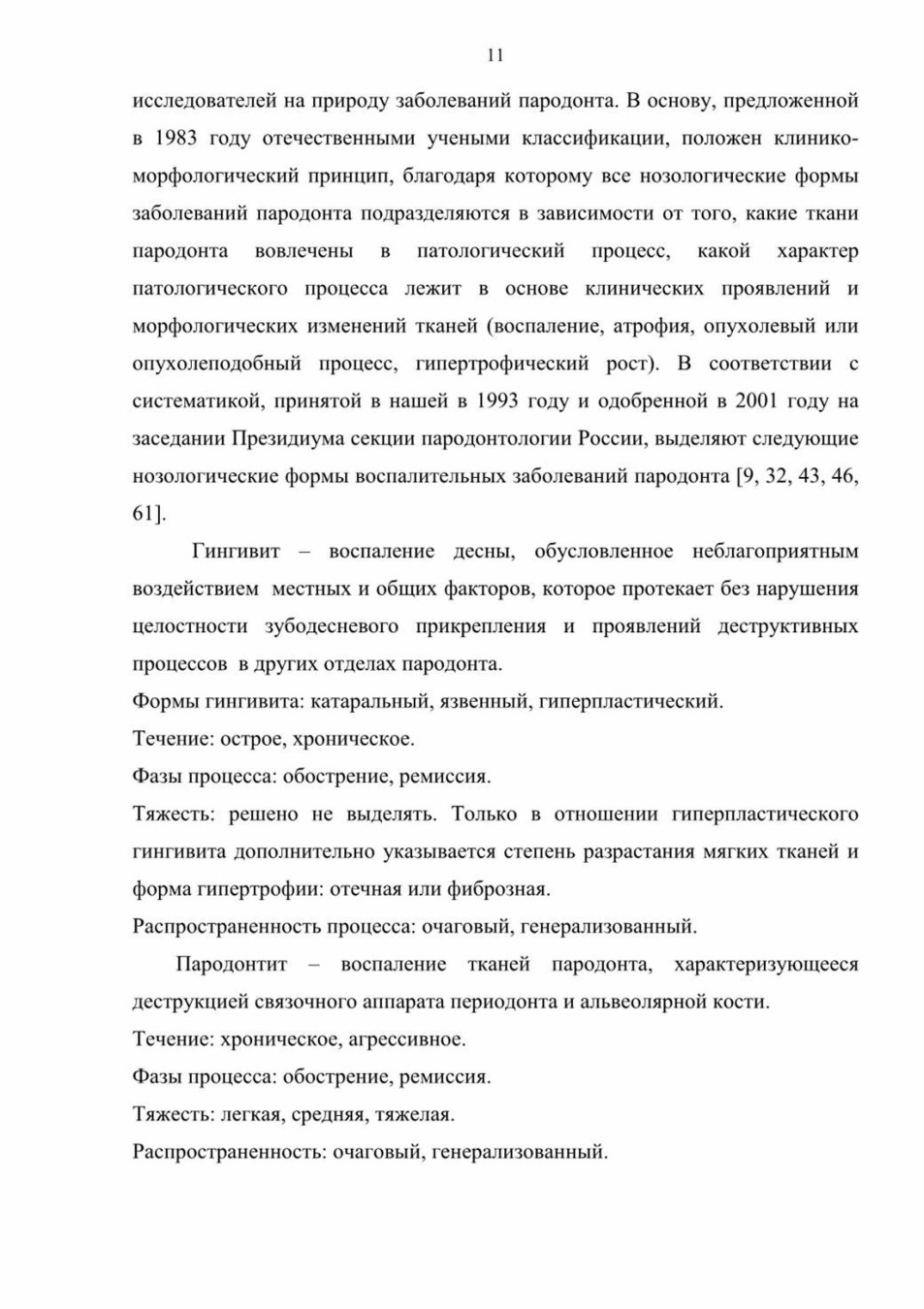 11

исследователей на природу заболеваний пародонта. В основу, предложенной в 1983 году отечественными учеными классификации, положен клинико-морфологический принцип, благодаря которому все нозологические формы заболеваний пародонта подразделяются в зависимости от того, какие ткани пародонта вовлечены в патологический процесс, какой характер патологического процесса лежит в основе клинических проявлений и морфологических изменений тканей (воспаление, атрофия, опухолевый или опухолеподобный процесс, гипертрофический рост). В соответствии с систематикой, принятой в нашей в 1993 году и одобренной в 2001 году на заседании Президиума секции пародонтологии России, выделяют следующие нозологические формы воспалительных заболеваний пародонта [9, 32, 43, 46, 61].

Гингивит – воспаление десны, обусловленное неблагоприятным воздействием местных и общих факторов, которое протекает без нарушения целостности зубодесневого прикрепления и проявлений деструктивных процессов в других отделах пародонта.

Формы гингивита: катаральный, язвенный, гиперпластический.

Течение: острое, хроническое.

Фазы процесса: обострение, ремиссия.

Тяжесть: решено не выделять. Только в отношении гиперпластического гингивита дополнительно указывается степень разрастания мягких тканей и форма гипертрофии: отечная или фиброзная.

Распространенность процесса: очаговый, генерализованный.

Пародонтит – воспаление тканей пародонта, характеризующееся деструкцией связочного аппарата периодонта и альвеолярной кости.

Течение: хроническое, агрессивное.

Фазы процесса: обострение, ремиссия.

Тяжесть: легкая, средняя, тяжелая.

Распространенность: очаговый, генерализованный.